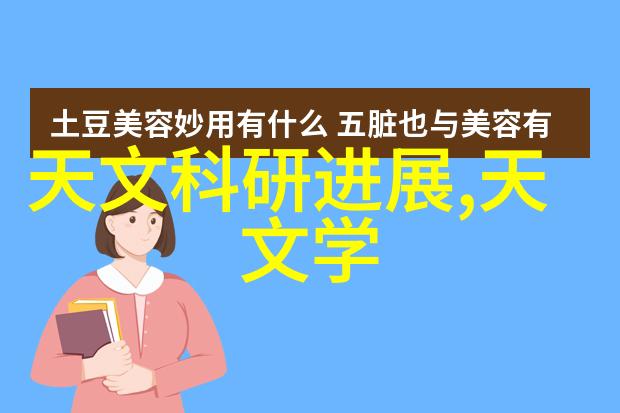 土豆美容妙用有什么 五脏也与美容有

天文科研进展,天文学